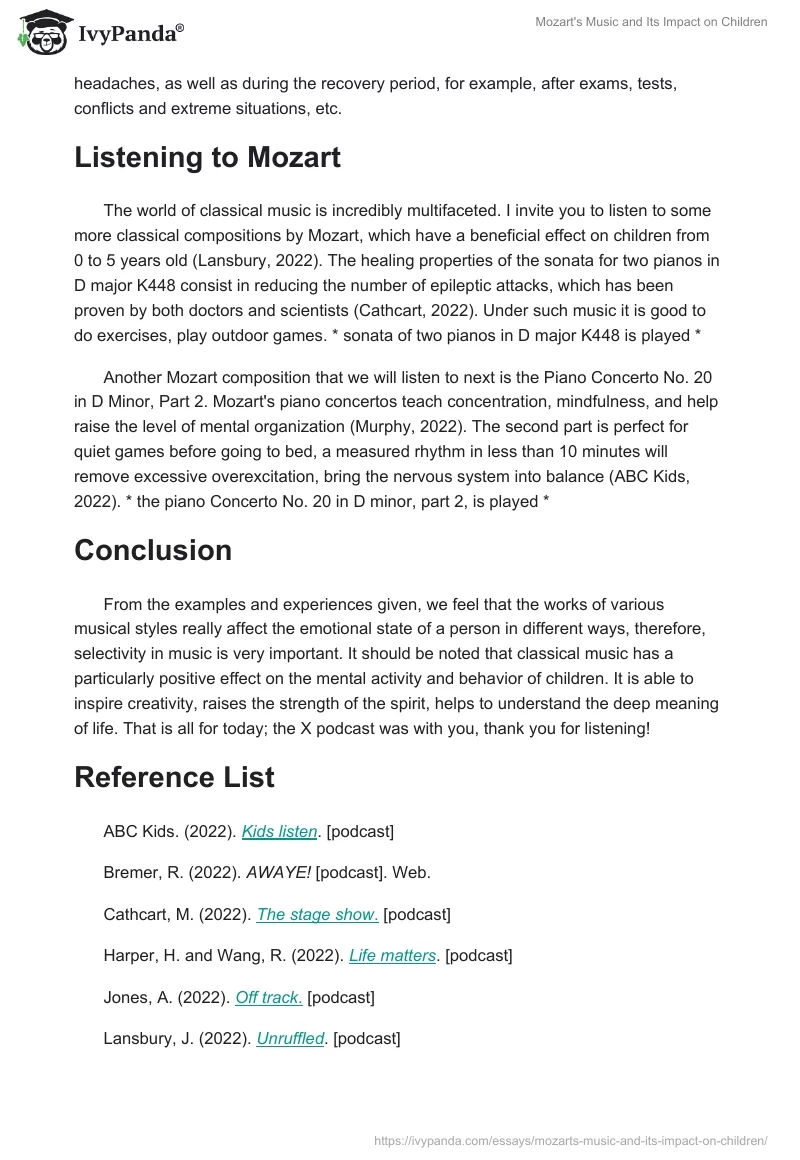 IvyPanda®

Mozart's Music and Its Impact on Children

headaches, as well as during the recovery period, for example, after exams, tests, conflicts and extreme situations, etc.

Listening to Mozart

The world of classical music is incredibly multifaceted. I invite you to listen to some more classical compositions by Mozart, which have a beneficial effect on children from 0 to 5 years old (Lansbury, 2022). The healing properties of the sonata for two pianos in D major K448 consist in reducing the number of epileptic attacks, which has been proven by both doctors and scientists (Cathcart, 2022). Under such music it is good to do exercises, play outdoor games. * sonata of two pianos in D major K448 is played *

Another Mozart composition that we will listen to next is the Piano Concerto No. 20 in D Minor, Part 2. Mozart's piano concertos teach concentration, mindfulness, and help raise the level of mental organization (Murphy, 2022). The second part is perfect for quiet games before going to bed, a measured rhythm in less than 10 minutes will remove excessive overexcitation, bring the nervous system into balance (ABC Kids, 2022). * the piano Concerto No. 20 in D minor, part 2, is played *

Conclusion

From the examples and experiences given, we feel that the works of various musical styles really affect the emotional state of a person in different ways, therefore, selectivity in music is very important. It should be noted that classical music has a particularly positive effect on the mental activity and behavior of children. It is able to inspire creativity, raises the strength of the spirit, helps to understand the deep meaning of life. That is all for today; the X podcast was with you, thank you for listening!

Reference List

ABC Kids. (2022). Kids listen. [podcast]

Bremer, R. (2022). AWAYE! [podcast]. Web.

Cathcart, M. (2022). The stage show. [podcast]

Harper, H. and Wang, R. (2022). Life matters. [podcast]

Jones, A. (2022). Off track. [podcast]

Lansbury, J. (2022). Unruffled. [podcast]

https://ivypanda.com/essays/mozarts-music-and-its-impact-on-children/